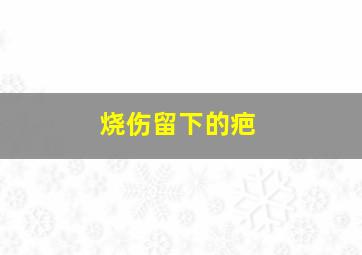 烧伤留下的疤